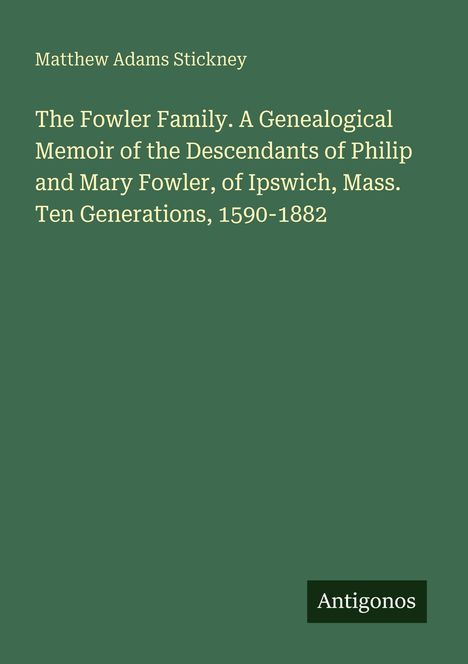 Matthew Adams Stickney

The Fowler Family. A Genealogical Memoir of the Descendants of Philip and Mary Fowler, of Ipswich, Mass. Ten Generations, 1590-1882

Antigonos